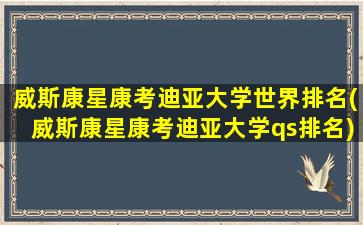 威斯康星康考迪亚大学世界排名(威斯康星康考迪亚大学qs排名)